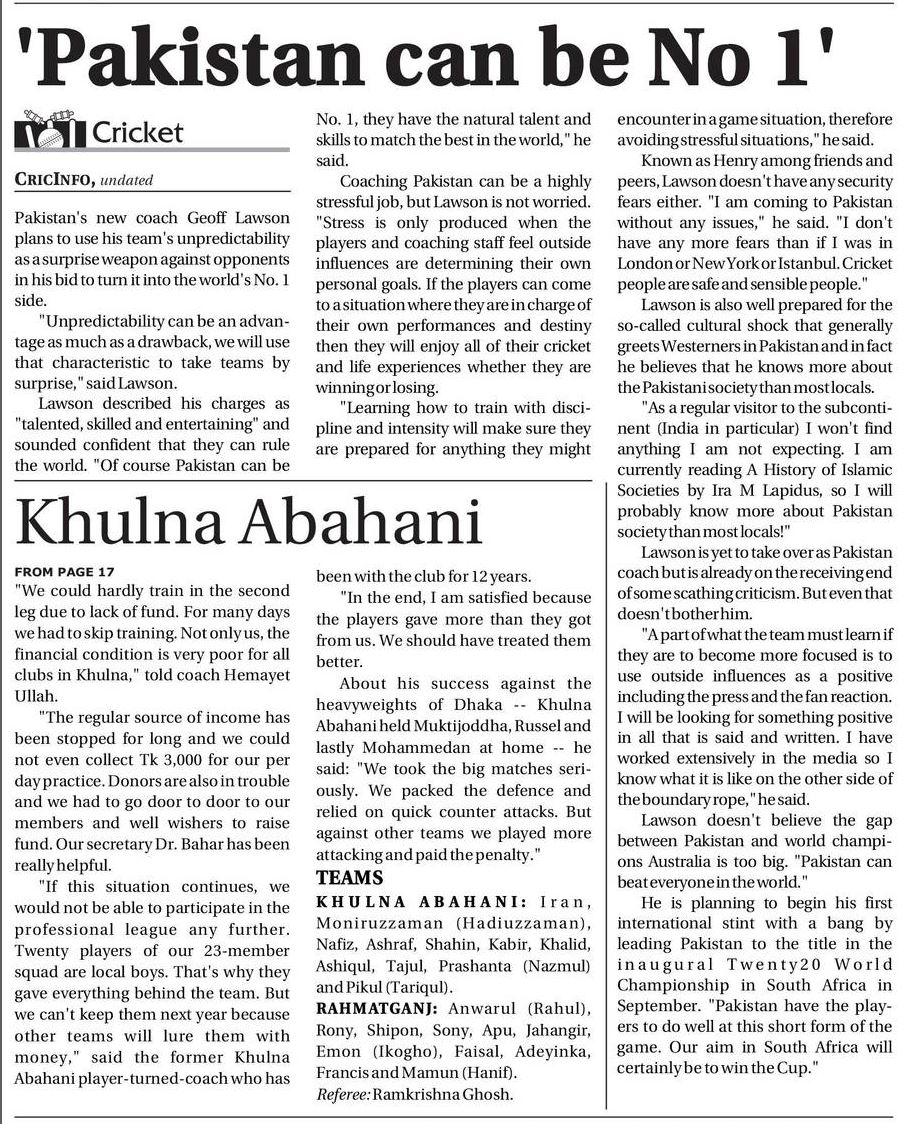 'Pakistan can be No 1'

Cricket

CRICINFO, undated

Pakistan's new coach Geoff Lawson plans to use his team's unpredictability as a surprise weapon against opponents in his bid to turn it into the world's No. 1 side.

"Unpredictability can be an advantage as much as a drawback, we will use that characteristic to take teams by surprise," said Lawson.

Lawson described his charges as "talented, skilled and entertaining" and sounded confident that they can rule the world. "Of course Pakistan can be No. 1, they have the natural talent and skills to match the best in the world," he said.

Coaching Pakistan can be a highly stressful job, but Lawson is not worried. "Stress is only produced when the players and coaching staff feel outside influences are determining their own personal goals. If the players can come to a situation where they are in charge of their own performances and destiny then they will enjoy all of their cricket and life experiences whether they are winning or losing.

"Learning how to train with discipline and intensity will make sure they are prepared for anything they might encounter in a game situation, therefore avoiding stressful situations," he said.

Known as Henry among friends and peers, Lawson doesn't have any security fears either. "I am coming to Pakistan without any issues," he said. "I don't have any more fears than if I was in London or New York or Istanbul. Cricket people are safe and sensible people."

Lawson is also well prepared for the so-called cultural shock that generally greets Westerners in Pakistan and in fact he believes that he knows more about the Pakistani society than most locals.

"As a regular visitor to the subcontinent (India in particular) I won't find anything I am not expecting. I am currently reading A History of Islamic Societies by Ira M Lapidus, so I will probably know more about Pakistan society than most locals!"

Lawson is yet to take over as Pakistan coach but is already on the receiving end of some scathing criticism. But even that doesn't bother him.

"A part of what the team must learn if they are to become more focused is to use outside influences as a positive including the press and the fan reaction. I will be looking for something positive in all that is said and written. I have worked extensively in the media so I know what it is like on the other side of the boundary rope," he said.

Lawson doesn't believe the gap between Pakistan and world champions Australia is too big. "Pakistan can beat everyone in the world."

He is planning to begin his first international stint with a bang by leading Pakistan to the title in the inaugural Twenty20 World Championship in South Africa in September. "Pakistan have the players to do well at this short form of the game. Our aim in South Africa will certainly be to win the Cup."

Khulna Abahani

FROM PAGE 17
"We could hardly train in the second leg due to lack of fund. For many days we had to skip training. Not only us, the financial condition is very poor for all clubs in Khulna," told coach Hemayet Ullah.

"The regular source of income has been stopped for long and we could not even collect Tk 3,000 for our per day practice. Donors are also in trouble and we had to go door to door to our members and well wishers to raise fund. Our secretary Dr. Bahar has been really helpful.

"If this situation continues, we would not be able to participate in the professional league any further. Twenty players of our 23-member squad are local boys. That's why they gave everything behind the team. But we can't keep them next year because other teams will lure them with money," said the former Khulna Abahani player-turned-coach who has been with the club for 12 years.

"In the end, I am satisfied because the players gave more than they got from us. We should have treated them better.

About his success against the heavyweights of Dhaka -- Khulna Abahani held Muktijoddha, Russel and lastly Mohammedan at home -- he said: "We took the big matches seriously. We packed the defence and relied on quick counter attacks. But against other teams we played more attacking and paid the penalty."

TEAMS
KHULNA ABAHANI: Iran, Moniruzzaman (Hadiuzzaman), Nafiz, Ashraf, Shahin, Kabir, Khalid, Ashiqul, Tajul, Prashanta (Nazmul) and Pikul (Tariqul).
RAHMATGANJ: Anwarul (Rahul), Rony, Shipon, Sony, Apu, Jahangir, Emon (Ikogho), Faisal, Adeyinka, Francis and Mamun (Hanif).
Referee: Ramkrishna Ghosh.